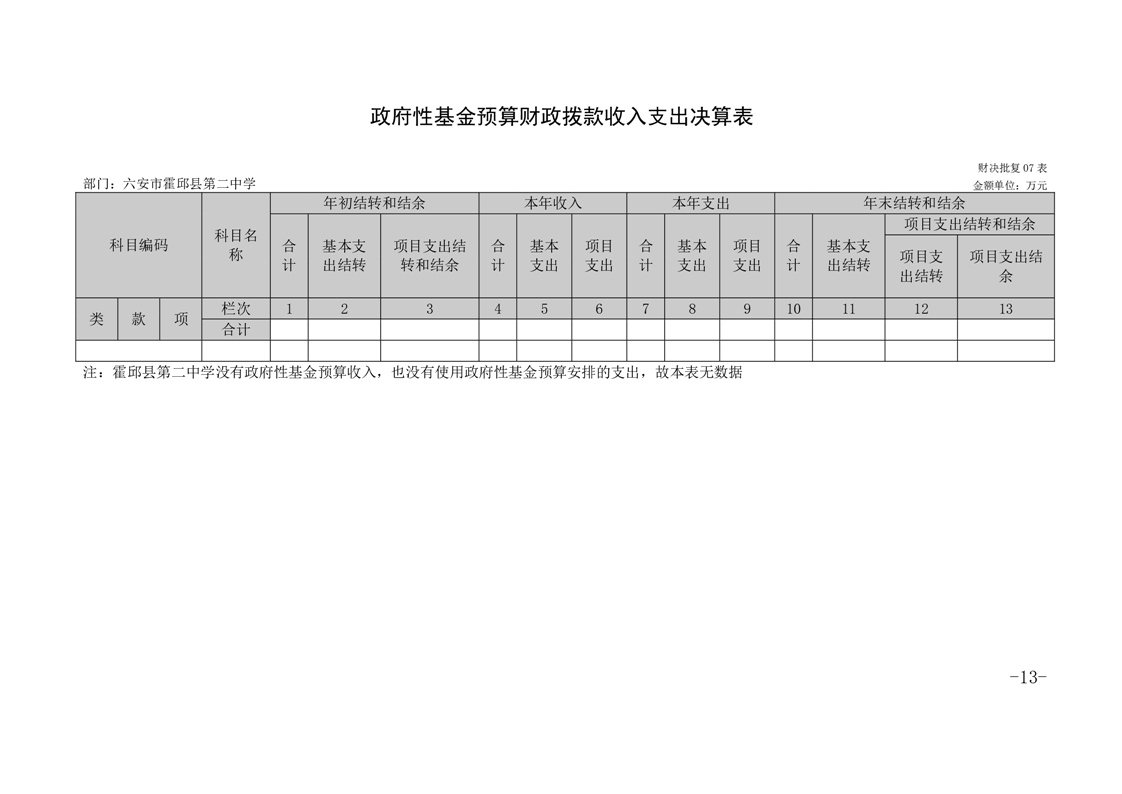 政府性基金预算财政拨款收入支出决算表

财决批复07表

部门：六安市霍邱县第二中学

金额单位：万元

| 科目编码 | | | 科目名称 | 年初结转和结余 | | | 本年收入 | | | 本年支出 | | | 年末结转和结余 | | | |
|---|---|---|---|---|---|---|---|---|---|---|---|---|---|---|---|---|
| | | | | 合计 | 基本支出结转 | 项目支出结转和结余 | 合计 | 基本支出 | 项目支出 | 合计 | 基本支出 | 项目支出 | 合计 | 基本支出结转 | 项目支出结转和结余 | |
| | | | | | | | | | | | | | | | 项目支出结转 | 项目支出结余 |
| 类 | 款 | 项 | 栏次 | 1 | 2 | 3 | 4 | 5 | 6 | 7 | 8 | 9 | 10 | 11 | 12 | 13 |
| | | | 合计 | | | | | | | | | | | | | |
| | | | | | | | | | | | | | | | | |

注：霍邱县第二中学没有政府性基金预算收入，也没有使用政府性基金预算安排的支出，故本表无数据

-13-